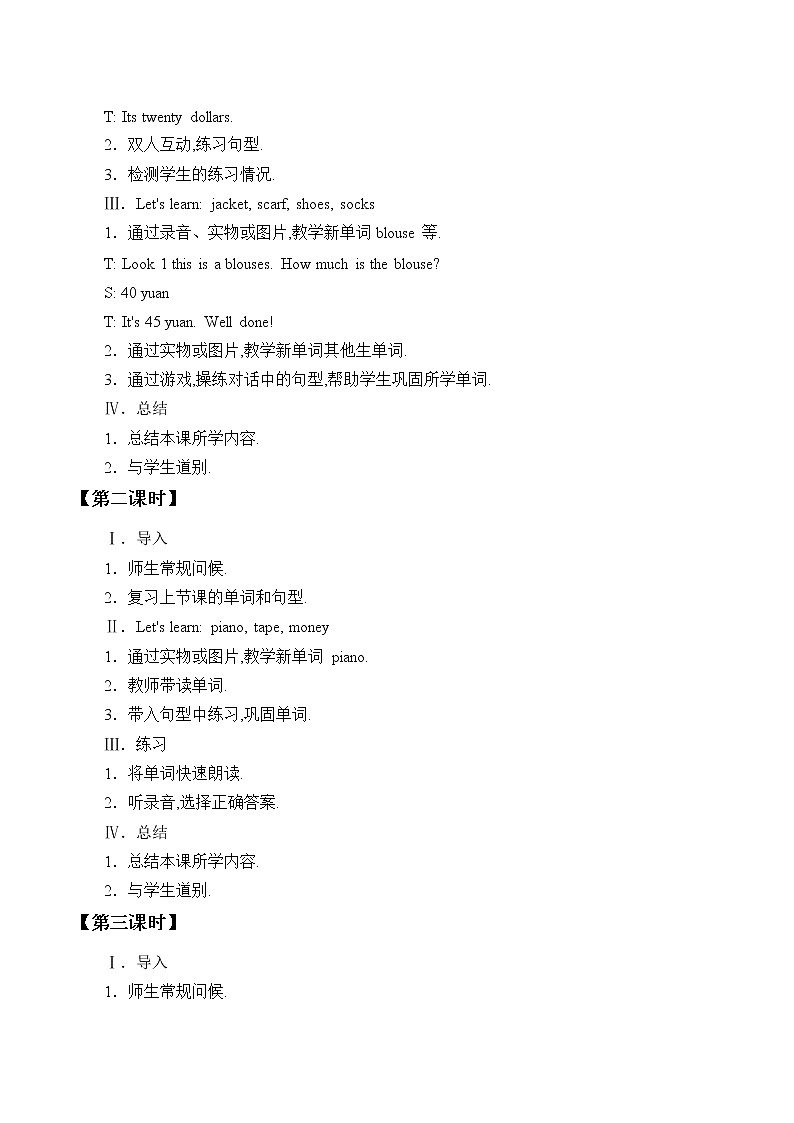 T: Its twenty dollars.

2．双人互动,练习句型.

3．检测学生的练习情况.

Ⅲ．Let's learn: jacket, scarf, shoes, socks

1．通过录音、实物或图片,教学新单词 blouse 等.

T: Look 1 this is a blouses. How much is the blouse?

S: 40 yuan

T: It's 45 yuan. Well done!

2．通过实物或图片,教学新单词其他生单词.

3．通过游戏,操练对话中的句型,帮助学生巩固所学单词.

Ⅳ．总结

1．总结本课所学内容.

2．与学生道别.

【第二课时】

Ⅰ．导入

1．师生常规问候.

2．复习上节课的单词和句型.

Ⅱ．Let's learn: piano, tape, money

1．通过实物或图片,教学新单词 piano.

2．教师带读单词.

3．带入句型中练习,巩固单词.

Ⅲ．练习

1．将单词快速朗读.

2．听录音,选择正确答案.

Ⅳ．总结

1．总结本课所学内容.

2．与学生道别.

【第三课时】

Ⅰ．导入

1．师生常规问候.